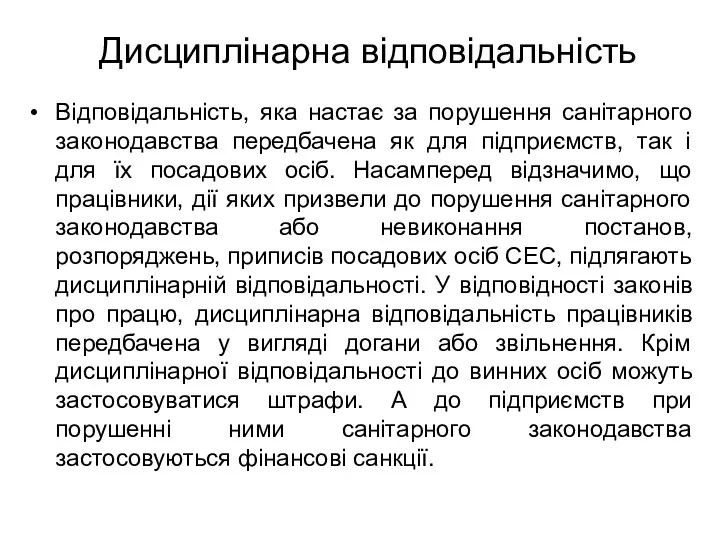 Дисциплінарна відповідальність

• Відповідальність, яка настає за порушення санітарного законодавства передбачена як для підприємств, так і для їх посадових осіб. Насамперед відзначимо, що працівники, дії яких призвели до порушення санітарного законодавства або невиконання постанов, розпоряджень, приписів посадових осіб СЕС, підлягають дисциплінарній відповідальності. У відповідності законів про працю, дисциплінарна відповідальність працівників передбачена у вигляді догани або звільнення. Крім дисциплінарної відповідальності до винних осіб можуть застосовуватися штрафи. А до підприємств при порушенні ними санітарного законодавства застосовуються фінансові санкції.